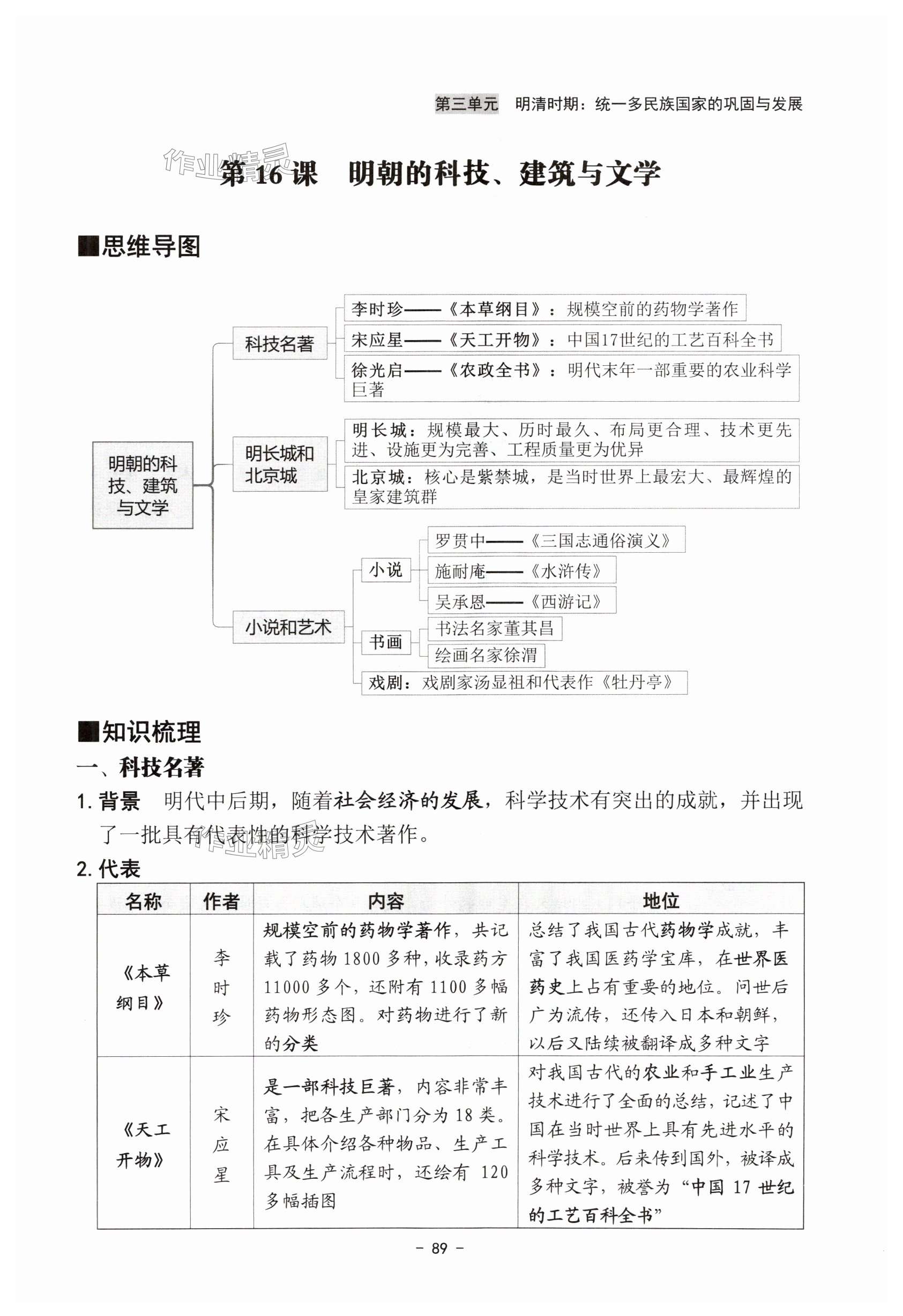 第三单元　明清时期：统一多民族国家的巩固与发展

作业精灵

第16课　明朝的科技、建筑与文学

■思维导图

明朝的科技、建筑与文学

科技名著
李时珍——《本草纲目》：规模空前的药物学著作
宋应星——《天工开物》：中国17世纪的工艺百科全书
徐光启——《农政全书》：明代末年一部重要的农业科学巨著

明长城和北京城
明长城：规模最大、历时最久、布局更合理、技术更先进、设施更为完善、工程质量更为优异
北京城：核心是紫禁城，是当时世界上最宏大、最辉煌的皇家建筑群

小说和艺术
小说
罗贯中——《三国志通俗演义》
施耐庵——《水浒传》
吴承恩——《西游记》
书画
书法名家董其昌
绘画名家徐渭
戏剧：戏剧家汤显祖和代表作《牡丹亭》

■知识梳理

一、科技名著

1. 背景　明代中后期，随着社会经济的发展，科学技术有突出的成就，并出现了一批具有代表性的科学技术著作。

作业精灵

2. 代表

| 名称 | 作者 | 内容 | 地位 |
|---|---|---|---|
| 《本草纲目》 | 李时珍 | 规模空前的药物学著作，共记载了药物1800多种，收录药方11000多个，还附有1100多幅药物形态图。对药物进行了新的分类 | 总结了我国古代药物学成就，丰富了我国医药学宝库，在世界医药史上占有重要的地位。问世后广为流传，还传入日本和朝鲜，以后又陆续被翻译成多种文字 |
| 《天工开物》 | 宋应星 | 是一部科技巨著，内容非常丰富，把各生产部门分为18类。在具体介绍各种物品、生产工具及生产流程时，还绘有120多幅插图 | 对我国古代的农业和手工业生产技术进行了全面的总结，记述了中国在当时世界上具有先进水平的科学技术。后来传到国外，被译成多种文字，被誉为“中国17世纪的工艺百科全书” |

－ 89 －